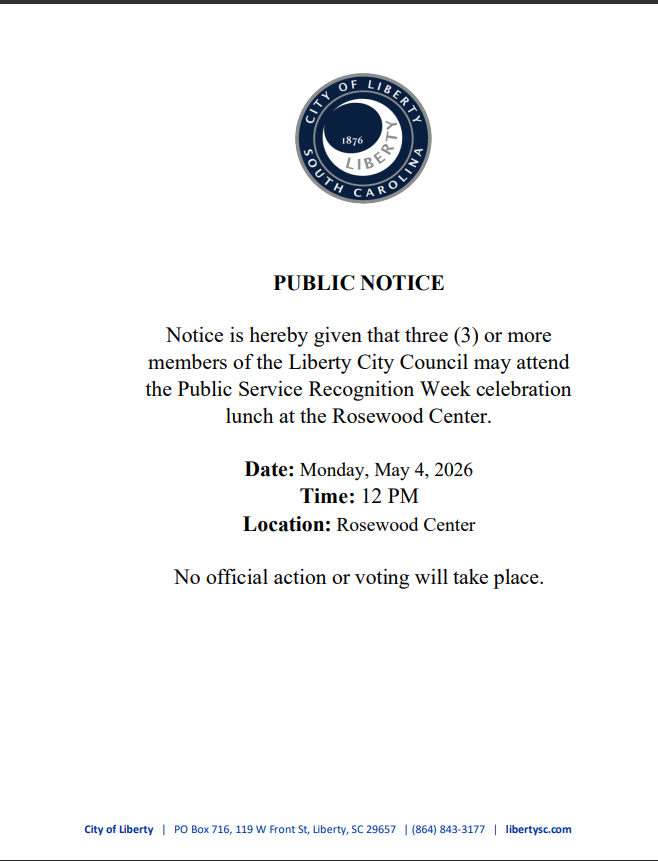 CITY OF LIBERTY
1876
LIBERTY
SOUTH CAROLINA

PUBLIC NOTICE

Notice is hereby given that three (3) or more members of the Liberty City Council may attend the Public Service Recognition Week celebration lunch at the Rosewood Center.

Date: Monday, May 4, 2026
Time: 12 PM
Location: Rosewood Center

No official action or voting will take place.

City of Liberty | PO Box 716, 119 W Front St, Liberty, SC 29657 | (864) 843-3177 | libertysc.com